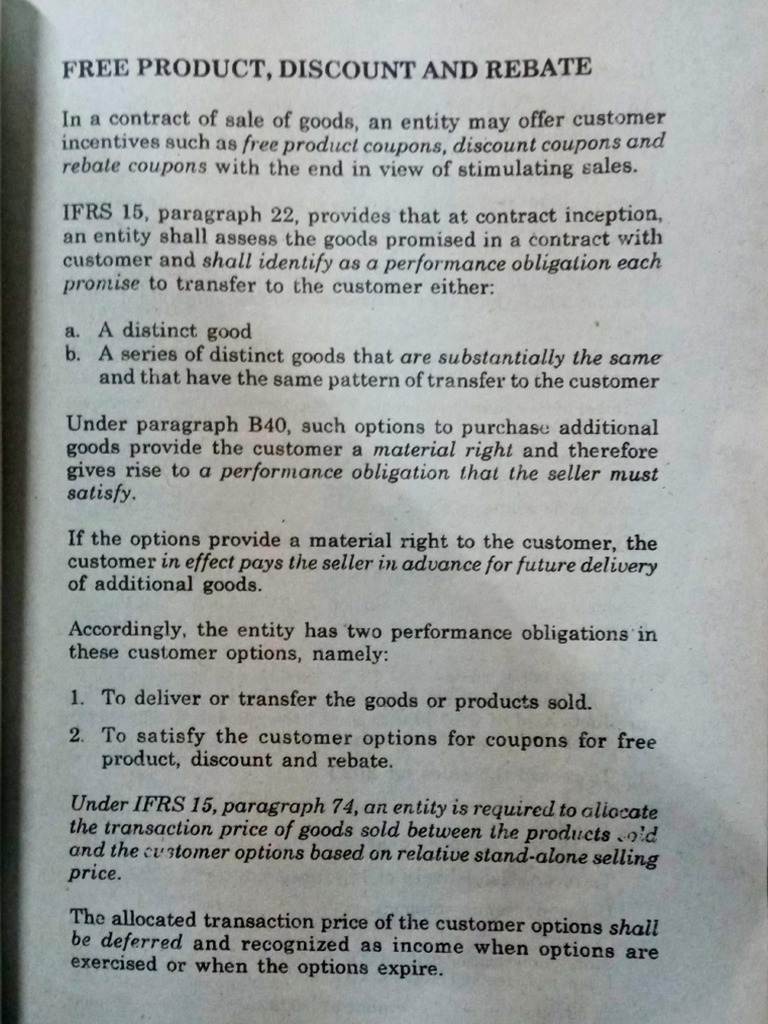 FREE PRODUCT, DISCOUNT AND REBATE

In a contract of sale of goods, an entity may offer customer incentives such as free product coupons, discount coupons and rebate coupons with the end in view of stimulating sales.

IFRS 15, paragraph 22, provides that at contract inception, an entity shall assess the goods promised in a contract with customer and shall identify as a performance obligation each promise to transfer to the customer either:

a. A distinct good
b. A series of distinct goods that are substantially the same and that have the same pattern of transfer to the customer

Under paragraph B40, such options to purchase additional goods provide the customer a material right and therefore gives rise to a performance obligation that the seller must satisfy.

If the options provide a material right to the customer, the customer in effect pays the seller in advance for future delivery of additional goods.

Accordingly, the entity has two performance obligations in these customer options, namely:

1. To deliver or transfer the goods or products sold.

2. To satisfy the customer options for coupons for free product, discount and rebate.

Under IFRS 15, paragraph 74, an entity is required to allocate the transaction price of goods sold between the products sold and the customer options based on relative stand-alone selling price.

The allocated transaction price of the customer options shall be deferred and recognized as income when options are exercised or when the options expire.